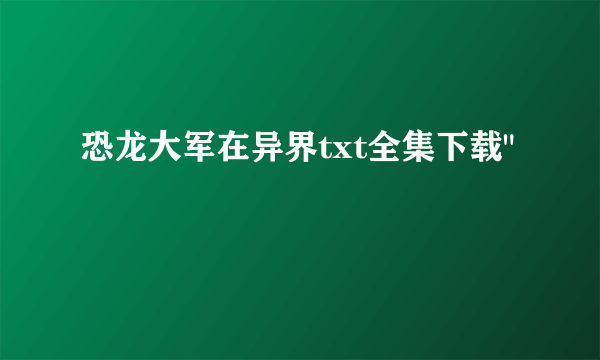 恐龙大军在异界txt全集下载"